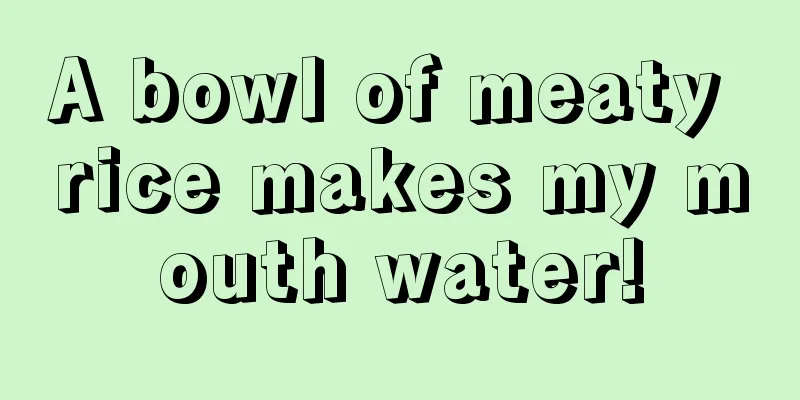 A bowl of meaty rice makes my mouth water!